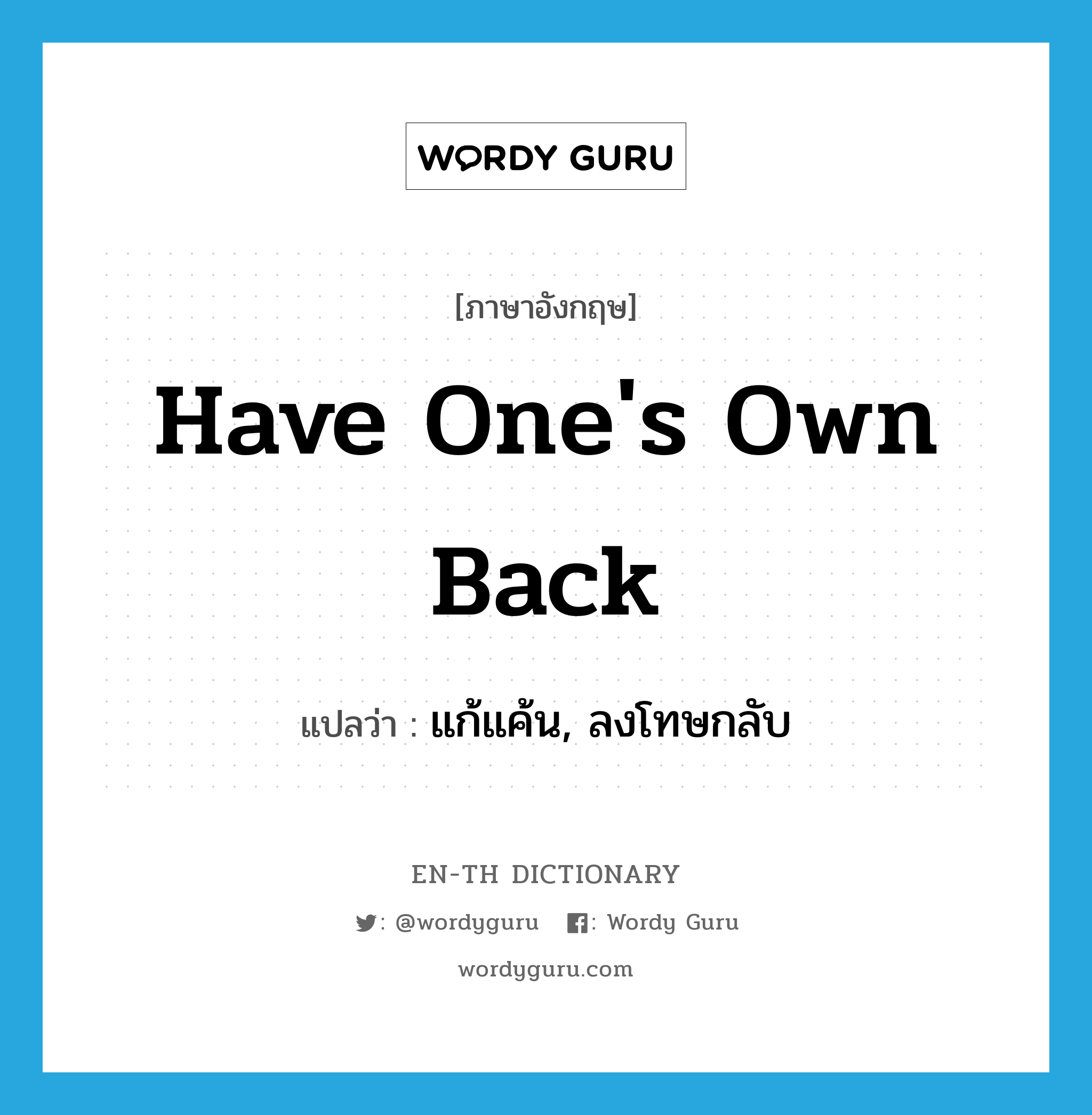 WORDY GURU

[ภาษาอังกฤษ]

Have One's Own Back

แปลว่า : แก้แค้น, ลงโทษกลับ

EN-TH DICTIONARY

: @wordyguru : Wordy Guru

wordyguru.com